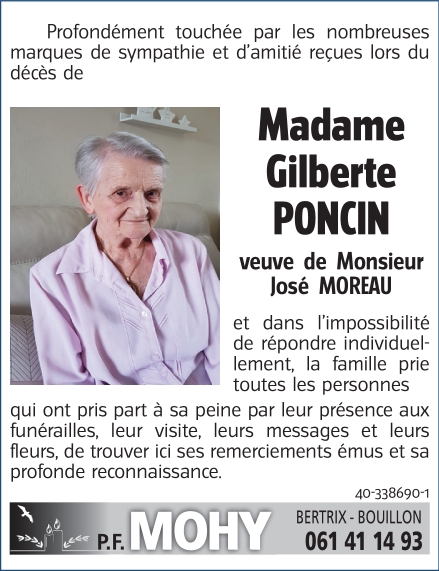 Profondément touchée par les nombreuses marques de sympathie et d'amitié reçues lors du décès de

Madame Gilberte PONCIN

veuve de Monsieur José MOREAU

et dans l'impossibilité de répondre individuellement, la famille prie toutes les personnes qui ont pris part à sa peine par leur présence aux funérailles, leur visite, leurs messages et leurs fleurs, de trouver ici ses remerciements émus et sa profonde reconnaissance.

40-338690-1

P.F. MOHY

BERTRIX - BOUILLON
061 41 14 93